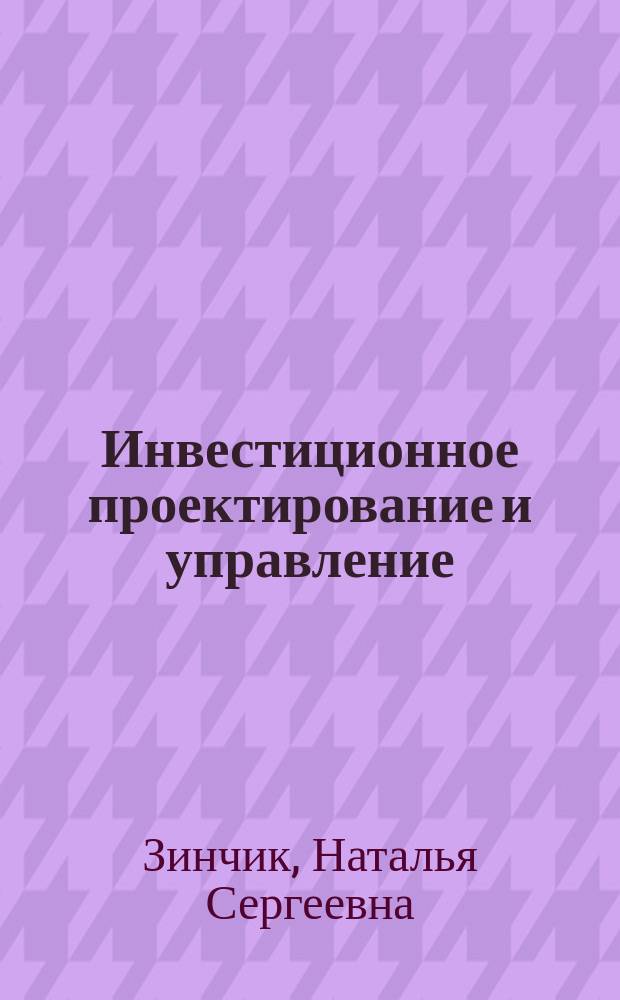 Инвестиционное проектирование и управление

Зинчик, Наталья Сергеевна